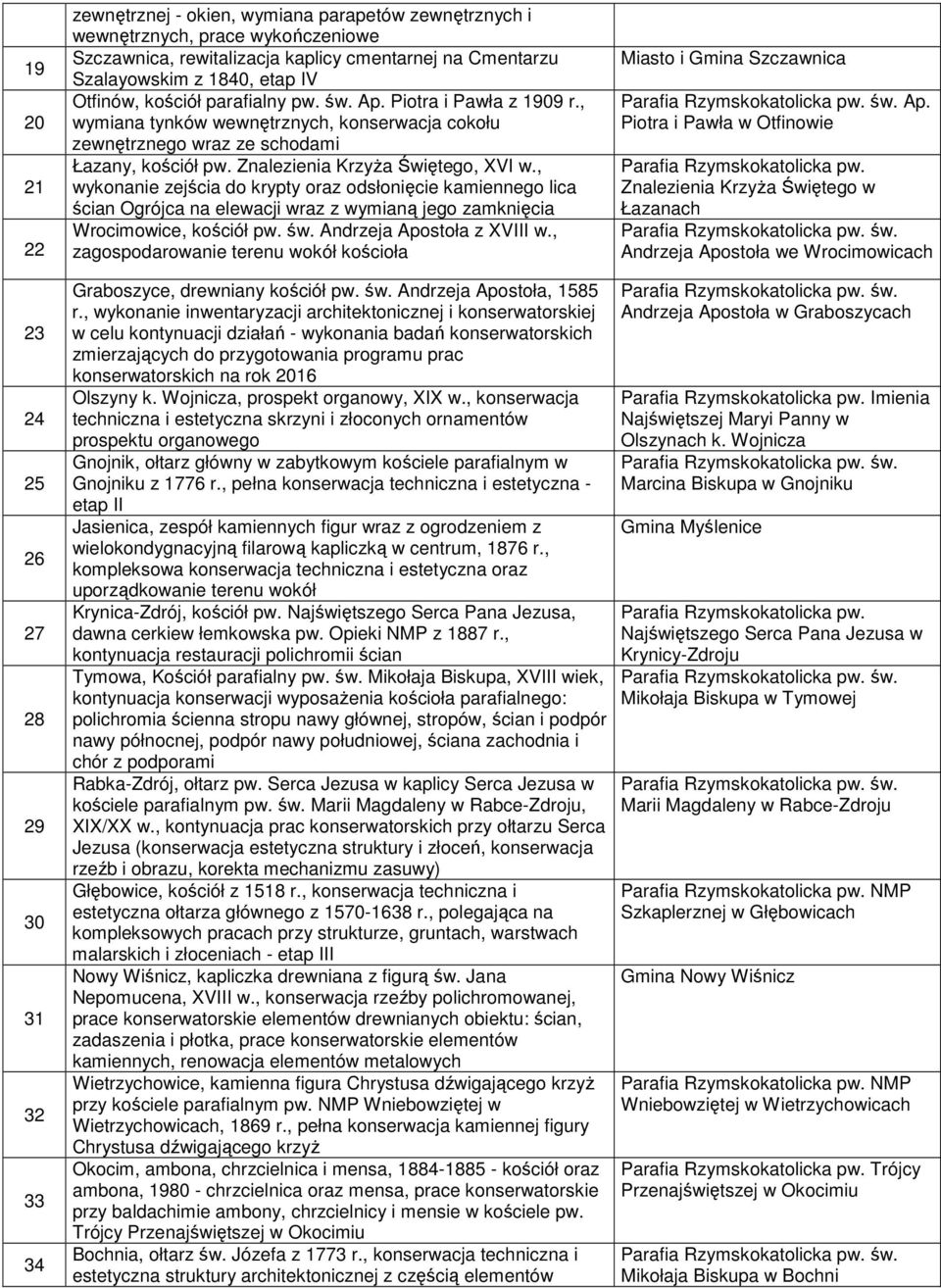 | | | |
|---|---|---|
| | zewnętrznej - okien, wymiana parapetów zewnętrznych i wewnętrznych, prace wykończeniowe | |
| 19 | Szczawnica, rewitalizacja kaplicy cmentarnej na Cmentarzu Szalayowskim z 1840, etap IV | Miasto i Gmina Szczawnica |
| 20 | Otfinów, kościół parafialny pw. św. Ap. Piotra i Pawła z 1909 r., wymiana tynków wewnętrznych, konserwacja cokołu zewnętrznego wraz ze schodami | Parafia Rzymskokatolicka pw. św. Ap. Piotra i Pawła w Otfinowie |
| 21 | Łazany, kościół pw. Znalezienia Krzyża Świętego, XVI w., wykonanie zejścia do krypty oraz odsłonięcie kamiennego lica ścian Ogrójca na elewacji wraz z wymianą jego zamknięcia | Parafia Rzymskokatolicka pw. Znalezienia Krzyża Świętego w Łazanach |
| 22 | Wrocimowice, kościół pw. św. Andrzeja Apostoła z XVIII w., zagospodarowanie terenu wokół kościoła | Parafia Rzymskokatolicka pw. św. Andrzeja Apostoła we Wrocimowicach |
| 23 | Graboszyce, drewniany kościół pw. św. Andrzeja Apostoła, 1585 r., wykonanie inwentaryzacji architektonicznej i konserwatorskiej w celu kontynuacji działań - wykonania badań konserwatorskich zmierzających do przygotowania programu prac konserwatorskich na rok 2016 | Parafia Rzymskokatolicka pw. św. Andrzeja Apostoła w Graboszycach |
| 24 | Olszyny k. Wojnicza, prospekt organowy, XIX w., konserwacja techniczna i estetyczna skrzyni i złoconych ornamentów prospektu organowego | Parafia Rzymskokatolicka pw. Imienia Najświętszej Maryi Panny w Olszynach k. Wojnicza |
| 25 | Gnojnik, ołtarz główny w zabytkowym kościele parafialnym w Gnojniku z 1776 r., pełna konserwacja techniczna i estetyczna - etap II | Parafia Rzymskokatolicka pw. św. Marcina Biskupa w Gnojniku |
| 26 | Jasienica, zespół kamiennych figur wraz z ogrodzeniem z wielokondygnacyjną filarową kapliczką w centrum, 1876 r., kompleksowa konserwacja techniczna i estetyczna oraz uporządkowanie terenu wokół | Gmina Myślenice |
| 27 | Krynica-Zdrój, kościół pw. Najświętszego Serca Pana Jezusa, dawna cerkiew łemkowska pw. Opieki NMP z 1887 r., kontynuacja restauracji polichromii ścian | Parafia Rzymskokatolicka pw. Najświętszego Serca Pana Jezusa w Krynicy-Zdroju |
| 28 | Tymowa, Kościół parafialny pw. św. Mikołaja Biskupa, XVIII wiek, kontynuacja konserwacji wyposażenia kościoła parafialnego: polichromia ścienna stropu nawy głównej, stropów, ścian i podpór nawy północnej, podpór nawy południowej, ściana zachodnia i chór z podporami | Parafia Rzymskokatolicka pw. św. Mikołaja Biskupa w Tymowej |
| 29 | Rabka-Zdrój, ołtarz pw. Serca Jezusa w kaplicy Serca Jezusa w kościele parafialnym pw. św. Marii Magdaleny w Rabce-Zdroju, XIX/XX w., kontynuacja prac konserwatorskich przy ołtarzu Serca Jezusa (konserwacja estetyczna struktury i złoceń, konserwacja rzeźb i obrazu, korekta mechanizmu zasuwy) | Parafia Rzymskokatolicka pw. św. Marii Magdaleny w Rabce-Zdroju |
| 30 | Głębowice, kościół z 1518 r., konserwacja techniczna i estetyczna ołtarza głównego z 1570-1638 r., polegająca na kompleksowych pracach przy strukturze, gruntach, warstwach malarskich i złoceniach - etap III | Parafia Rzymskokatolicka pw. NMP Szkaplerznej w Głębowicach |
| 31 | Nowy Wiśnicz, kapliczka drewniana z figurą św. Jana Nepomucena, XVIII w., konserwacja rzeźby polichromowanej, prace konserwatorskie elementów drewnianych obiektu: ścian, zadaszenia i płotka, prace konserwatorskie elementów kamiennych, renowacja elementów metalowych | Gmina Nowy Wiśnicz |
| 32 | Wietrzychowice, kamienna figura Chrystusa dźwigającego krzyż przy kościele parafialnym pw. NMP Wniebowziętej w Wietrzychowicach, 1869 r., pełna konserwacja kamiennej figury Chrystusa dźwigającego krzyż | Parafia Rzymskokatolicka pw. NMP Wniebowziętej w Wietrzychowicach |
| 33 | Okocim, ambona, chrzcielnica i mensa, 1884-1885 - kościół oraz ambona, 1980 - chrzcielnica oraz mensa, prace konserwatorskie przy baldachimie ambony, chrzcielnicy i mensie w kościele pw. Trójcy Przenajświętszej w Okocimiu | Parafia Rzymskokatolicka pw. Trójcy Przenajświętszej w Okocimiu |
| 34 | Bochnia, ołtarz św. Józefa z 1773 r., konserwacja techniczna i estetyczna struktury architektonicznej z częścią elementów | Parafia Rzymskokatolicka pw. św. Mikołaja Biskupa w Bochni |